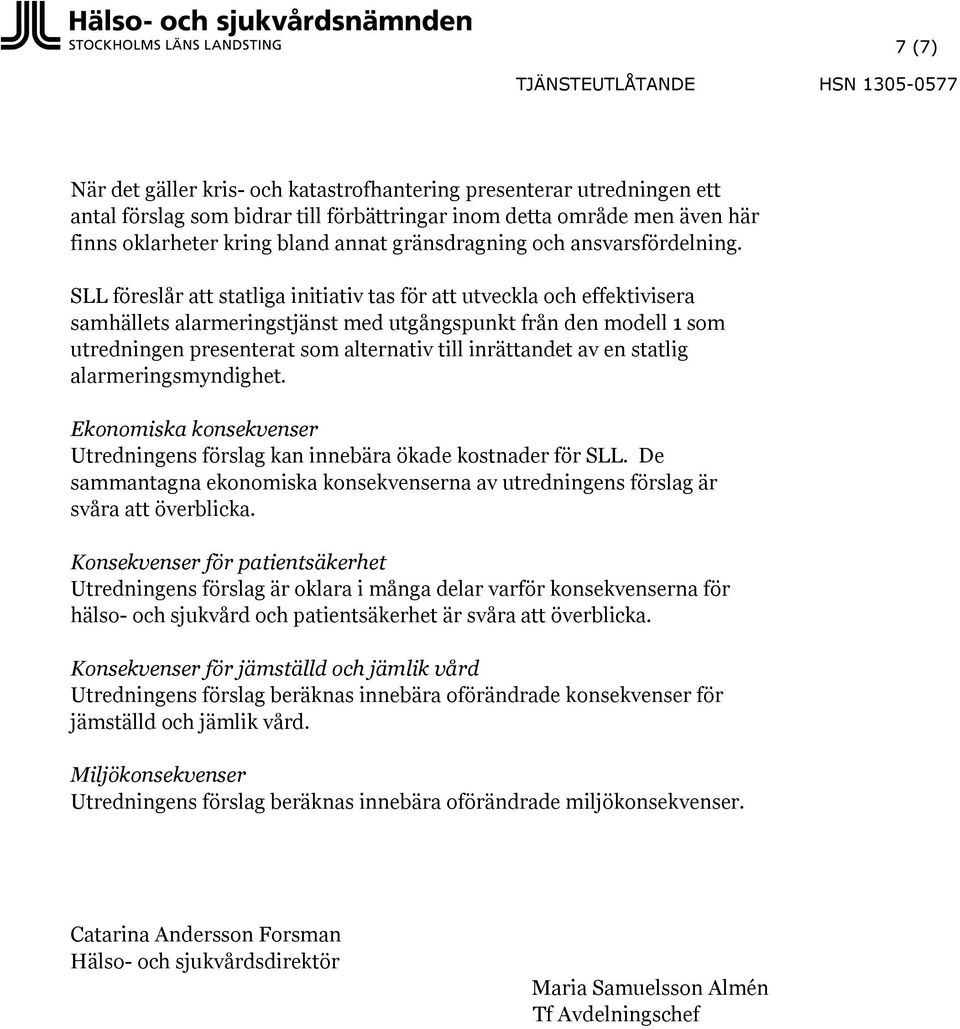 Hälso- och sjukvårdsnämnden
STOCKHOLMS LÄNS LANDSTING

7 (7)

TJÄNSTEUTLÅTANDE HSN 1305-0577

När det gäller kris- och katastrofhantering presenterar utredningen ett antal förslag som bidrar till förbättringar inom detta område men även här finns oklarheter kring bland annat gränsdragning och ansvarsfördelning.

SLL föreslår att statliga initiativ tas för att utveckla och effektivisera samhällets alarmeringstjänst med utgångspunkt från den modell 1 som utredningen presenterat som alternativ till inrättandet av en statlig alarmeringsmyndighet.

Ekonomiska konsekvenser
Utredningens förslag kan innebära ökade kostnader för SLL. De sammantagna ekonomiska konsekvenserna av utredningens förslag är svåra att överblicka.

Konsekvenser för patientsäkerhet
Utredningens förslag är oklara i många delar varför konsekvenserna för hälso- och sjukvård och patientsäkerhet är svåra att överblicka.

Konsekvenser för jämställd och jämlik vård
Utredningens förslag beräknas innebära oförändrade konsekvenser för jämställd och jämlik vård.

Miljökonsekvenser
Utredningens förslag beräknas innebära oförändrade miljökonsekvenser.

Catarina Andersson Forsman
Hälso- och sjukvårdsdirektör

Maria Samuelsson Almén
Tf Avdelningschef